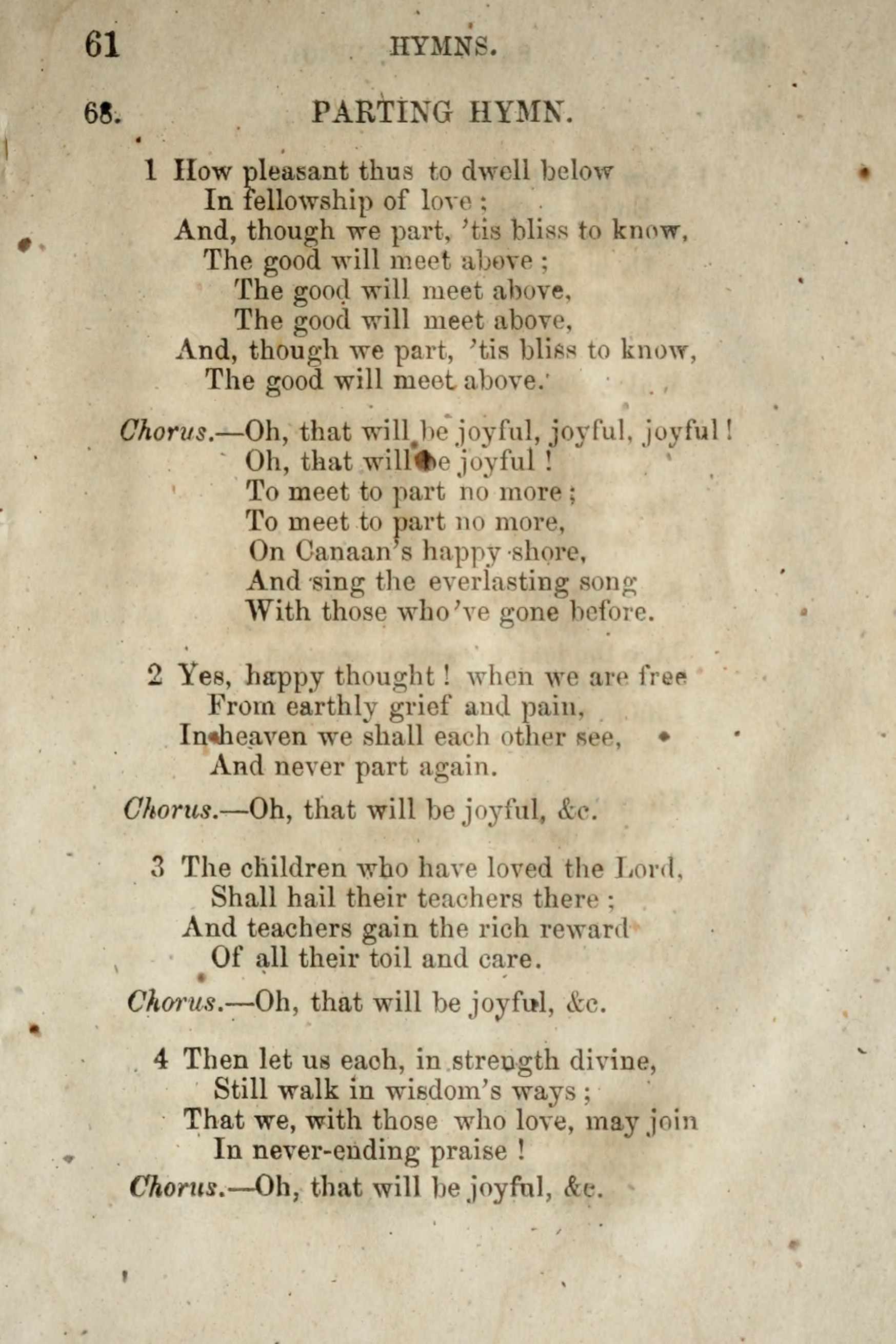 61 HYMNS.

68. PARTING HYMN.

1 How pleasant thus to dwell below
In fellowship of love ;
And, though we part, 'tis bliss to know,
The good will meet above ;
The good will meet above,
The good will meet above,
And, though we part, 'tis bliss to know,
The good will meet above.

Chorus.—Oh, that will be joyful, joyful, joyful !
Oh, that will be joyful !
To meet to part no more ;
To meet to part no more,
On Canaan's happy shore,
And sing the everlasting song
With those who've gone before.

2 Yes, happy thought ! when we are free
From earthly grief and pain,
In heaven we shall each other see,
And never part again.

Chorus.—Oh, that will be joyful, &c.

3 The children who have loved the Lord,
Shall hail their teachers there ;
And teachers gain the rich reward
Of all their toil and care.

Chorus.—Oh, that will be joyful, &c.

4 Then let us each, in strength divine,
Still walk in wisdom's ways ;
That we, with those who love, may join
In never-ending praise !

Chorus.—Oh, that will be joyful, &c.